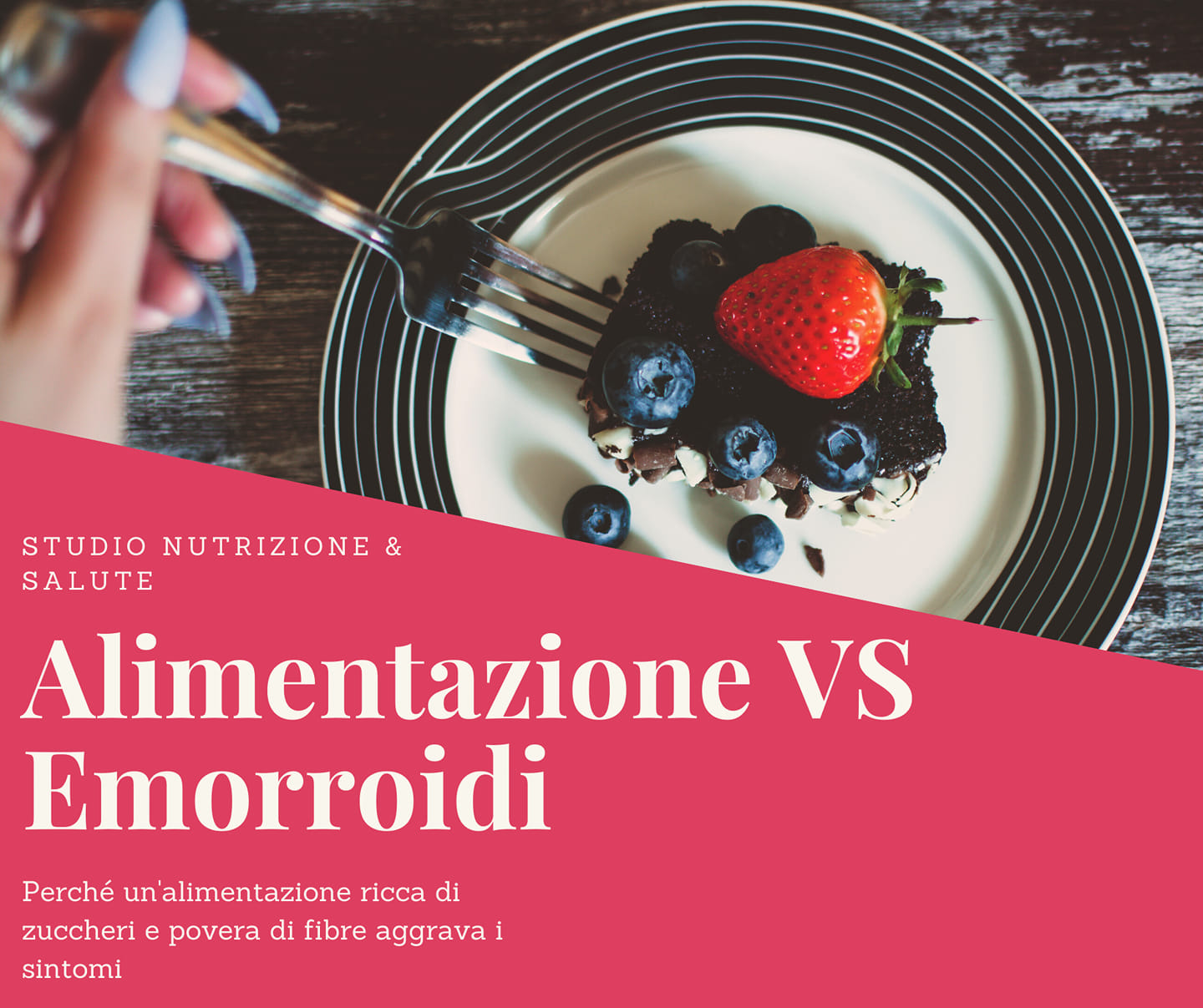 STUDIO NUTRIZIONE & SALUTE

Alimentazione VS Emorroidi

Perché un'alimentazione ricca di zuccheri e povera di fibre aggrava i sintomi